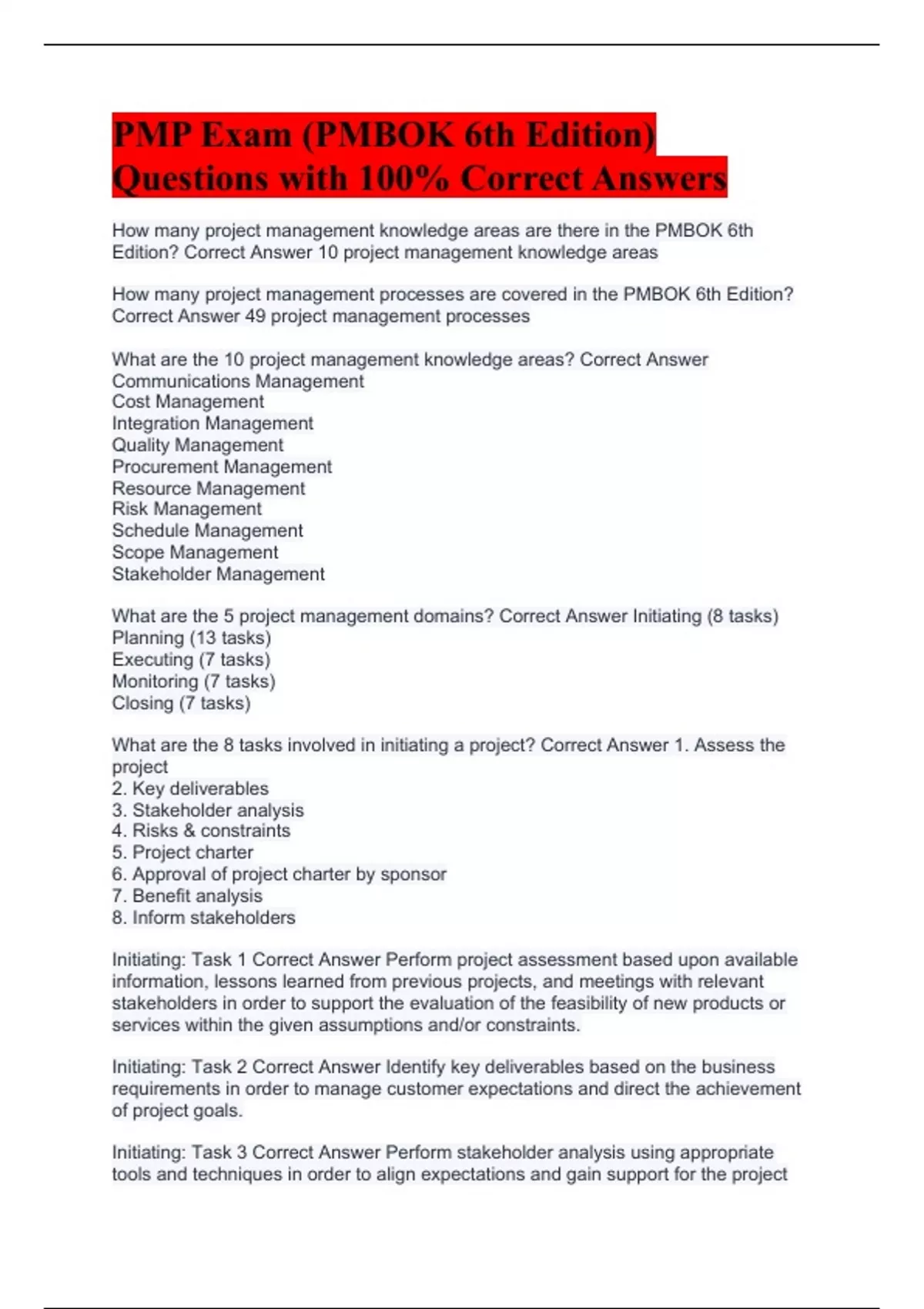 PMP Exam (PMBOK 6th Edition) Questions with 100% Correct Answers

How many project management knowledge areas are there in the PMBOK 6th Edition? Correct Answer 10 project management knowledge areas

How many project management processes are covered in the PMBOK 6th Edition? Correct Answer 49 project management processes

What are the 10 project management knowledge areas? Correct Answer
Communications Management
Cost Management
Integration Management
Quality Management
Procurement Management
Resource Management
Risk Management
Schedule Management
Scope Management
Stakeholder Management

What are the 5 project management domains? Correct Answer Initiating (8 tasks)
Planning (13 tasks)
Executing (7 tasks)
Monitoring (7 tasks)
Closing (7 tasks)

What are the 8 tasks involved in initiating a project? Correct Answer 1. Assess the project
2. Key deliverables
3. Stakeholder analysis
4. Risks & constraints
5. Project charter
6. Approval of project charter by sponsor
7. Benefit analysis
8. Inform stakeholders

Initiating: Task 1 Correct Answer Perform project assessment based upon available information, lessons learned from previous projects, and meetings with relevant stakeholders in order to support the evaluation of the feasibility of new products or services within the given assumptions and/or constraints.

Initiating: Task 2 Correct Answer Identify key deliverables based on the business requirements in order to manage customer expectations and direct the achievement of project goals.

Initiating: Task 3 Correct Answer Perform stakeholder analysis using appropriate tools and techniques in order to align expectations and gain support for the project